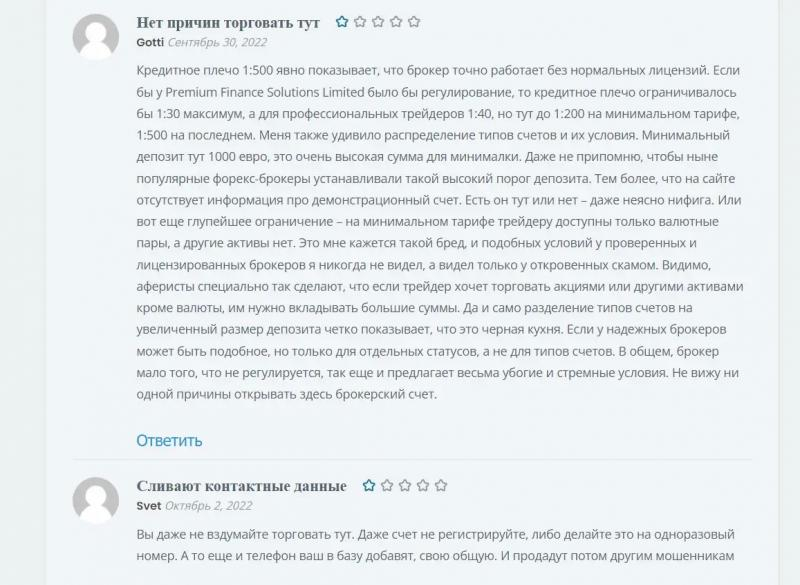 Нет причин торговать тут

Gotti Сентябрь 30, 2022

Кредитное плечо 1:500 явно показывает, что брокер точно работает без нормальных лицензий. Если бы у Premium Finance Solutions Limited было бы регулирование, то кредитное плечо ограничивалось бы 1:30 максимум, а для профессиональных трейдеров 1:40, но тут до 1:200 на минимальном тарифе, 1:500 на последнем. Меня также удивило распределение типов счетов и их условия. Минимальный депозит тут 1000 евро, это очень высокая сумма для минималки. Даже не припомню, чтобы ныне популярные форекс-брокеры устанавливали такой высокий порог депозита. Тем более, что на сайте отсутствует информация про демонстрационный счет. Есть он тут или нет – даже неясно нифига. Или вот еще глупейшее ограничение – на минимальном тарифе трейдеру доступны только валютные пары, а другие активы нет. Это мне кажется такой бред, и подобных условий у проверенных и лицензированных брокеров я никогда не видел, а видел только у откровенных скамом. Видимо, аферисты специально так сделают, что если трейдер хочет торговать акциями или другими активами кроме валюты, им нужно вкладывать большие суммы. Да и само разделение типов счетов на увеличенный размер депозита четко показывает, что это черная кухня. Если у надежных брокеров может быть подобное, но только для отдельных статусов, а не для типов счетов. В общем, брокер мало того, что не регулируется, так еще и предлагает весьма убогие и стремные условия. Не вижу ни одной причины открывать здесь брокерский счет.

Ответить

Сливают контактные данные

Svet Октябрь 2, 2022

Вы даже не вздумайте торговать тут. Даже счет не регистрируйте, либо делайте это на одноразовый номер. А то еще и телефон ваш в базу добавят, свою общую. И продадут потом другим мошенникам